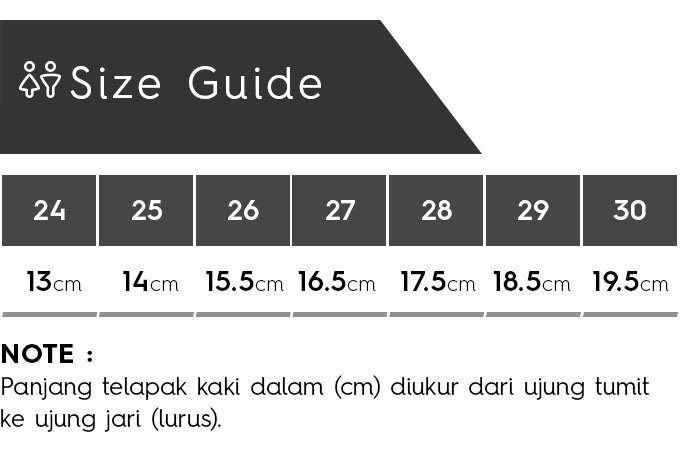 Size Guide

| 24 | 25 | 26 | 27 | 28 | 29 | 30 |
|---|---|---|---|---|---|---|
| 13cm | 14cm | 15.5cm | 16.5cm | 17.5cm | 18.5cm | 19.5cm |

NOTE :
Panjang telapak kaki dalam (cm) diukur dari ujung tumit ke ujung jari (lurus).